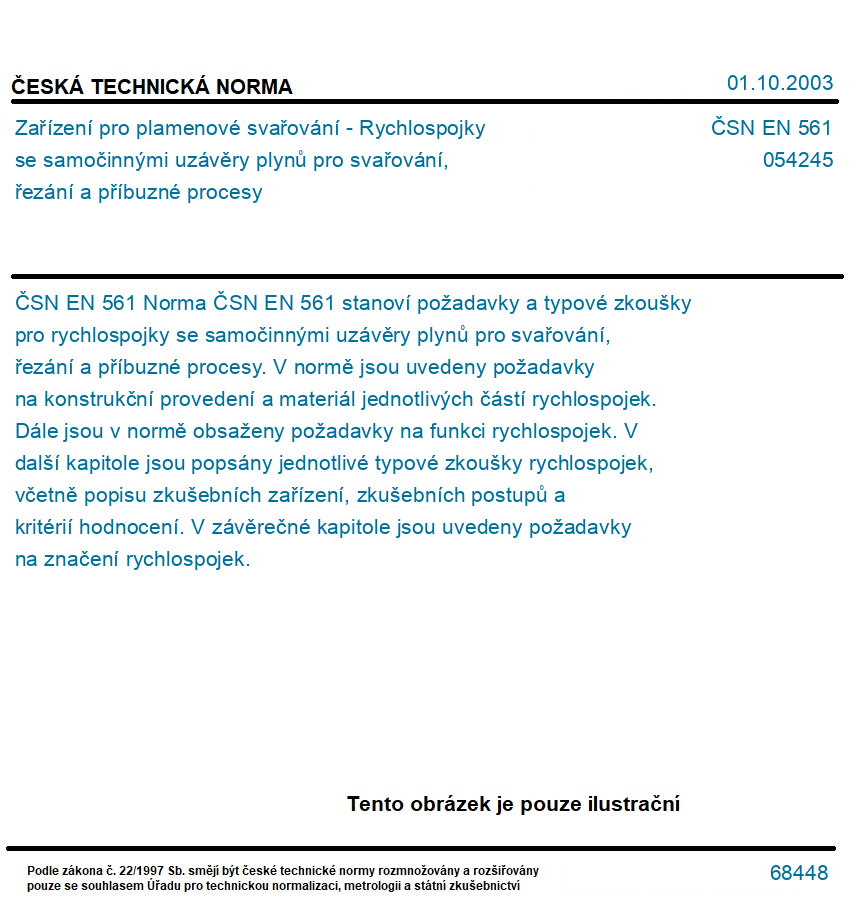 ČESKÁ TECHNICKÁ NORMA

01.10.2003

Zařízení pro plamenové svařování - Rychlospojky se samočinnými uzávěry plynů pro svařování, řezání a příbuzné procesy

ČSN EN 561
054245

ČSN EN 561 Norma ČSN EN 561 stanoví požadavky a typové zkoušky pro rychlospojky se samočinnými uzávěry plynů pro svařování, řezání a příbuzné procesy. V normě jsou uvedeny požadavky na konstrukční provedení a materiál jednotlivých částí rychlospojek. Dále jsou v normě obsaženy požadavky na funkci rychlospojek. V další kapitole jsou popsány jednotlivé typové zkoušky rychlospojek, včetně popisu zkušebních zařízení, zkušebních postupů a kritérií hodnocení. V závěrečné kapitole jsou uvedeny požadavky na značení rychlospojek.

Tento obrázek je pouze ilustrační

Podle zákona č. 22/1997 Sb. smějí být české technické normy rozmnožovány a rozšiřovány pouze se souhlasem Úřadu pro technickou normalizaci, metrologii a státní zkušebnictví

68448